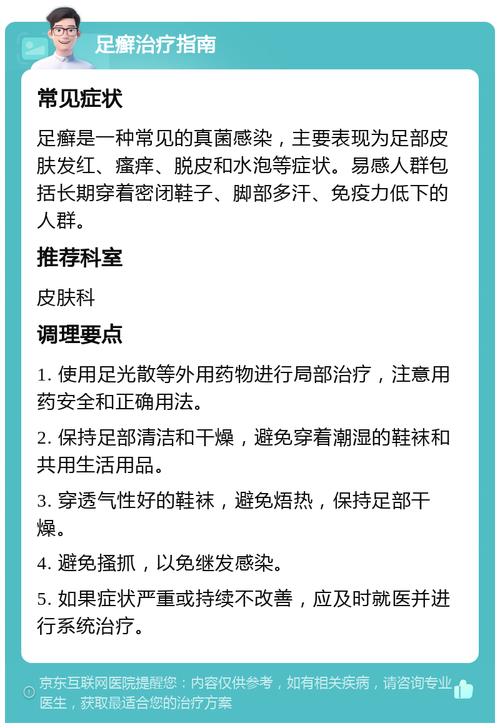 足癣治疗指南

常见症状

足癣是一种常见的真菌感染，主要表现为足部皮肤发红、瘙痒、脱皮和水泡等症状。易感人群包括长期穿着密闭鞋子、脚部多汗、免疫力低下的人群。

推荐科室

皮肤科

调理要点

1. 使用足光散等外用药物进行局部治疗，注意用药安全和正确用法。

2. 保持足部清洁和干燥，避免穿着潮湿的鞋袜和共用生活用品。

3. 穿透气性好的鞋袜，避免焐热，保持足部干燥。

4. 避免搔抓，以免继发感染。

5. 如果症状严重或持续不改善，应及时就医并进行系统治疗。

京东互联网医院提醒您：内容仅供参考，如有相关疾病，请咨询专业医生，获取最适合您的治疗方案